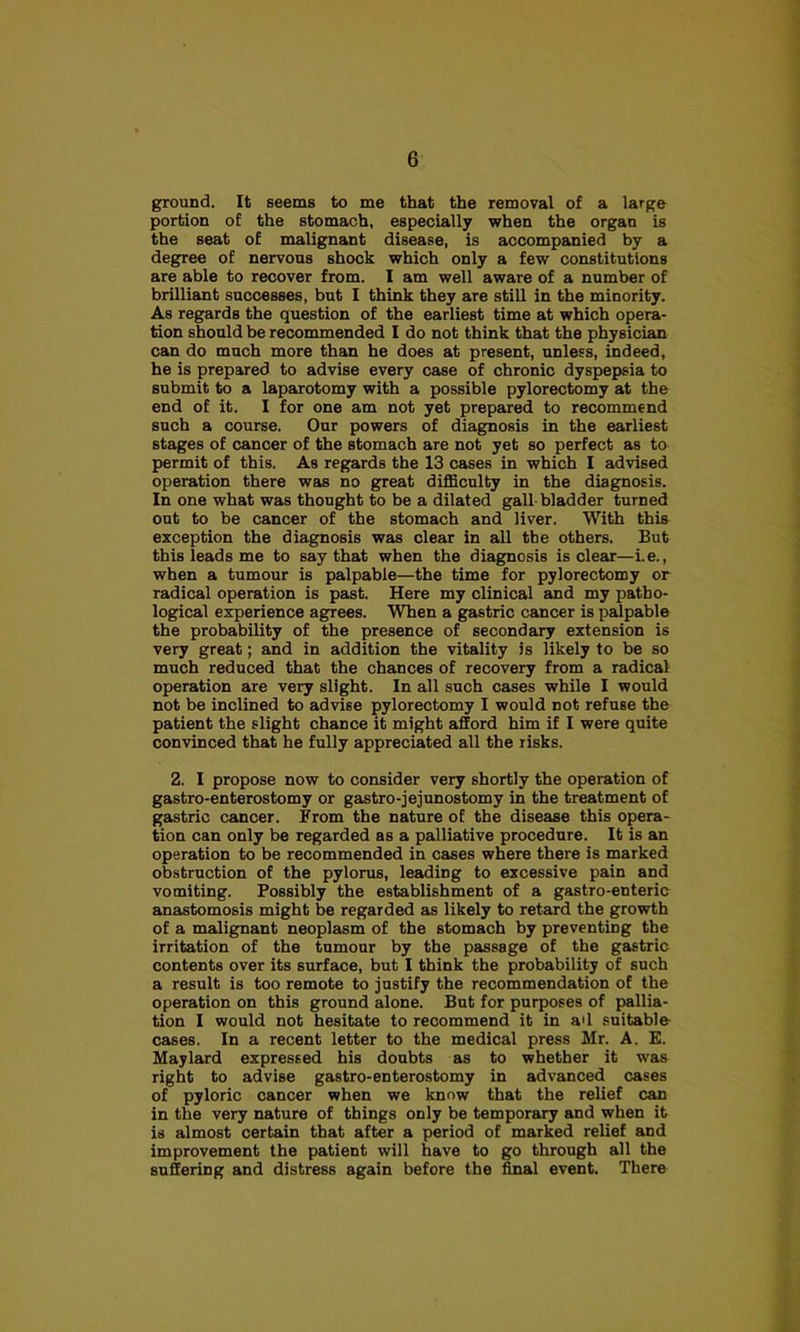 6

ground. It seems to me that the removal of a large portion of the stomach, especially when the organ is the seat of malignant disease, is accompanied by a degree of nervous shock which only a few constitutions are able to recover from. I am well aware of a number of brilliant successes, but I think they are still in the minority. As regards the question of the earliest time at which operation should be recommended I do not think that the physician can do much more than he does at present, unless, indeed, he is prepared to advise every case of chronic dyspepsia to submit to a laparotomy with a possible pylorectomy at the end of it. I for one am not yet prepared to recommend such a course. Our powers of diagnosis in the earliest stages of cancer of the stomach are not yet so perfect as to permit of this. As regards the 13 cases in which I advised operation there was no great difficulty in the diagnosis. In one what was thought to be a dilated gall-bladder turned out to be cancer of the stomach and liver. With this exception the diagnosis was clear in all the others. But this leads me to say that when the diagnosis is clear—i.e., when a tumour is palpable—the time for pylorectomy or radical operation is past. Here my clinical and my pathological experience agrees. When a gastric cancer is palpable the probability of the presence of secondary extension is very great; and in addition the vitality is likely to be so much reduced that the chances of recovery from a radical operation are very slight. In all such cases while I would not be inclined to advise pylorectomy I would not refuse the patient the slight chance it might afford him if I were quite convinced that he fully appreciated all the risks.

2. I propose now to consider very shortly the operation of gastro-enterostomy or gastro-jejunostomy in the treatment of gastric cancer. From the nature of the disease this operation can only be regarded as a palliative procedure. It is an operation to be recommended in cases where there is marked obstruction of the pylorus, leading to excessive pain and vomiting. Possibly the establishment of a gastro-enteric anastomosis might be regarded as likely to retard the growth of a malignant neoplasm of the stomach by preventing the irritation of the tumour by the passage of the gastric contents over its surface, but I think the probability of such a result is too remote to justify the recommendation of the operation on this ground alone. But for purposes of palliation I would not hesitate to recommend it in all suitable cases. In a recent letter to the medical press Mr. A. E. Maylard expressed his doubts as to whether it was right to advise gastro-enterostomy in advanced cases of pyloric cancer when we know that the relief can in the very nature of things only be temporary and when it is almost certain that after a period of marked relief and improvement the patient will have to go through all the suffering and distress again before the final event. There